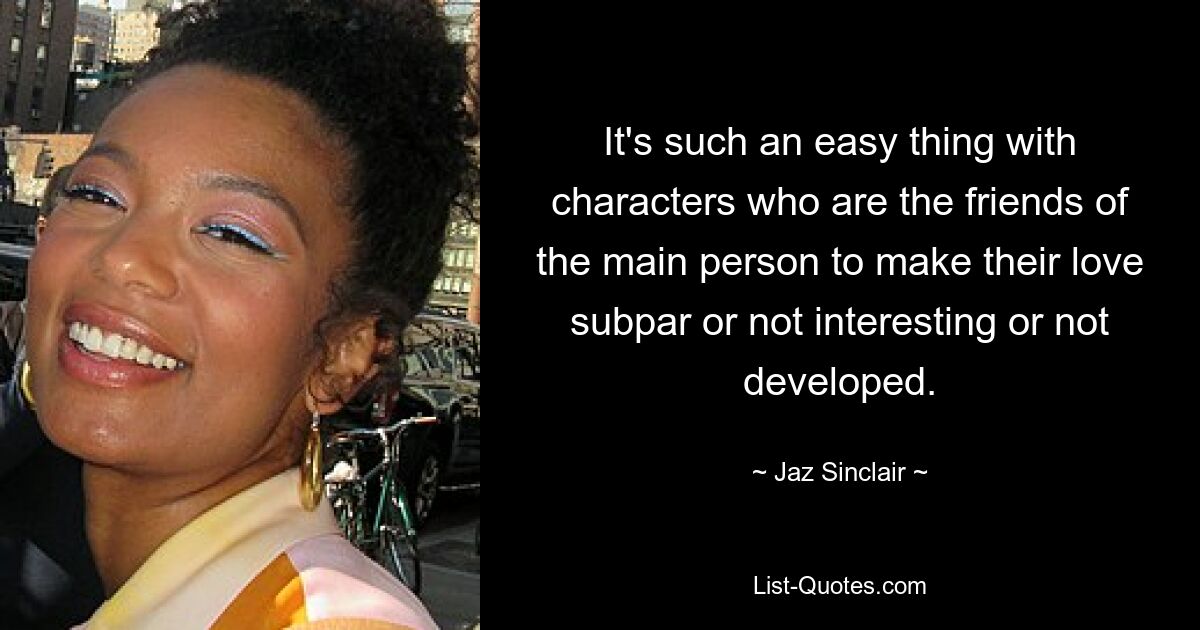 It's such an easy thing with characters who are the friends of the main person to make their love subpar or not interesting or not developed.

~ Jaz Sinclair ~

List-Quotes.com